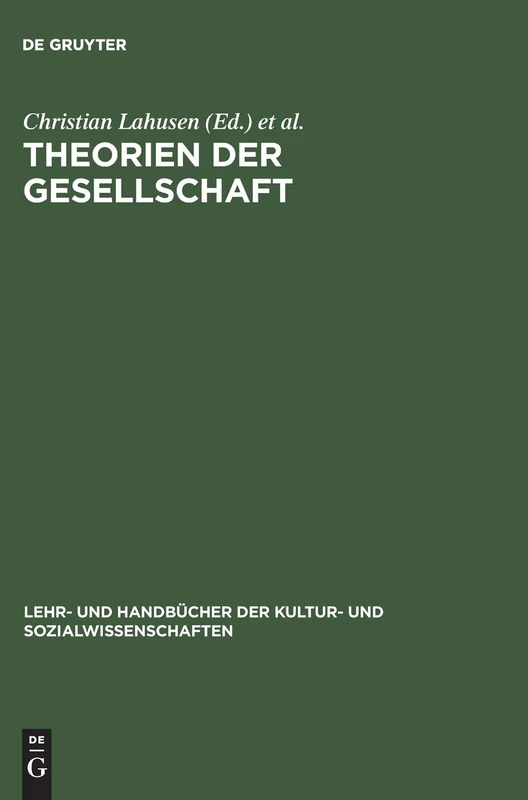 DE GRUYTER

Christian Lahusen (Ed.) et al.

THEORIEN DER GESELLSCHAFT

LEHR- UND HANDBÜCHER DER KULTUR- UND SOZIALWISSENSCHAFTEN

DE
G